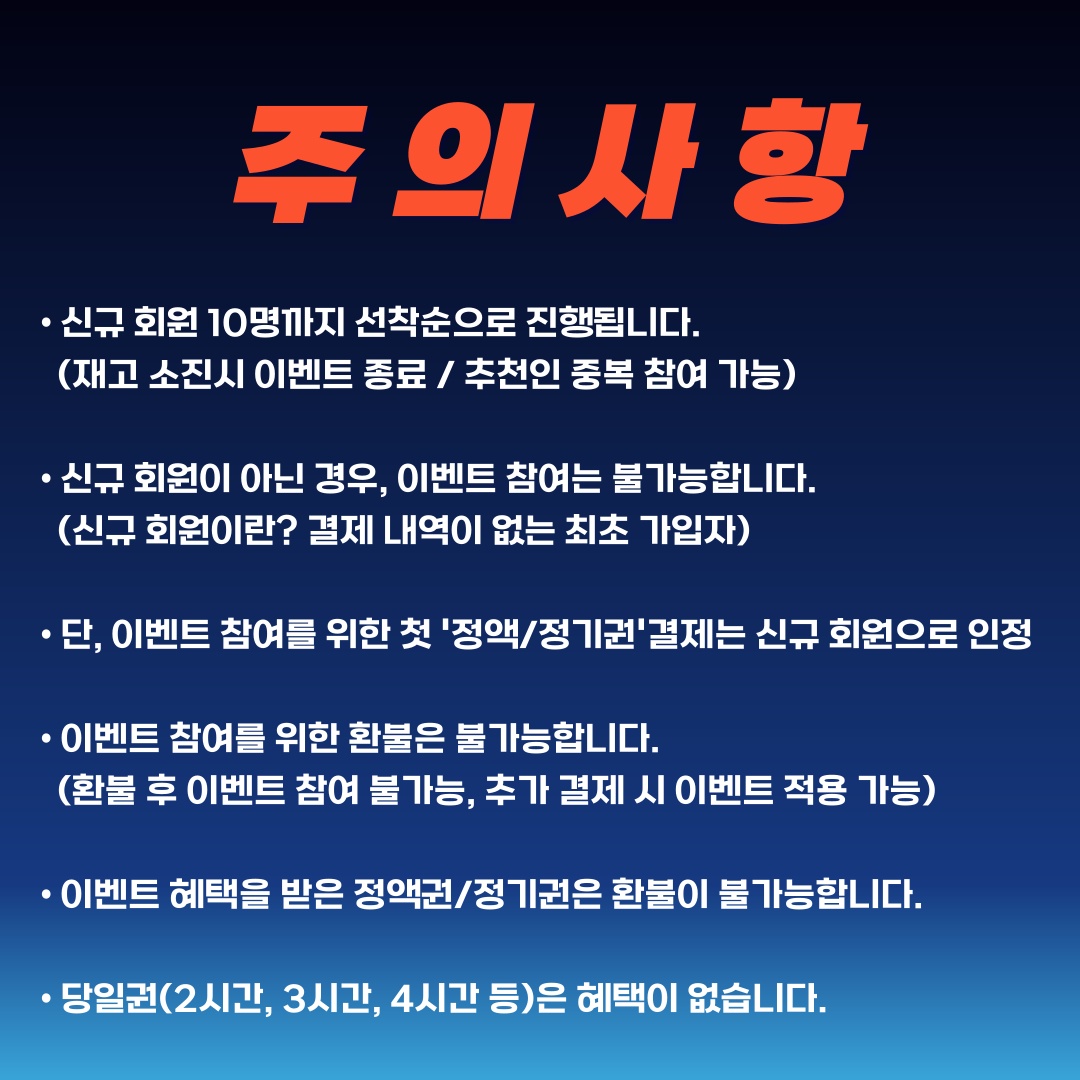 주의사항

• 신규 회원 10명까지 선착순으로 진행됩니다.
(재고 소진시 이벤트 종료 / 추천인 중복 참여 가능)

• 신규 회원이 아닌 경우, 이벤트 참여는 불가능합니다.
(신규 회원이란? 결제 내역이 없는 최초 가입자)

• 단, 이벤트 참여를 위한 첫 '정액/정기권'결제는 신규 회원으로 인정

• 이벤트 참여를 위한 환불은 불가능합니다.
(환불 후 이벤트 참여 불가능, 추가 결제 시 이벤트 적용 가능)

• 이벤트 혜택을 받은 정액권/정기권은 환불이 불가능합니다.

• 당일권(2시간, 3시간, 4시간 등)은 혜택이 없습니다.